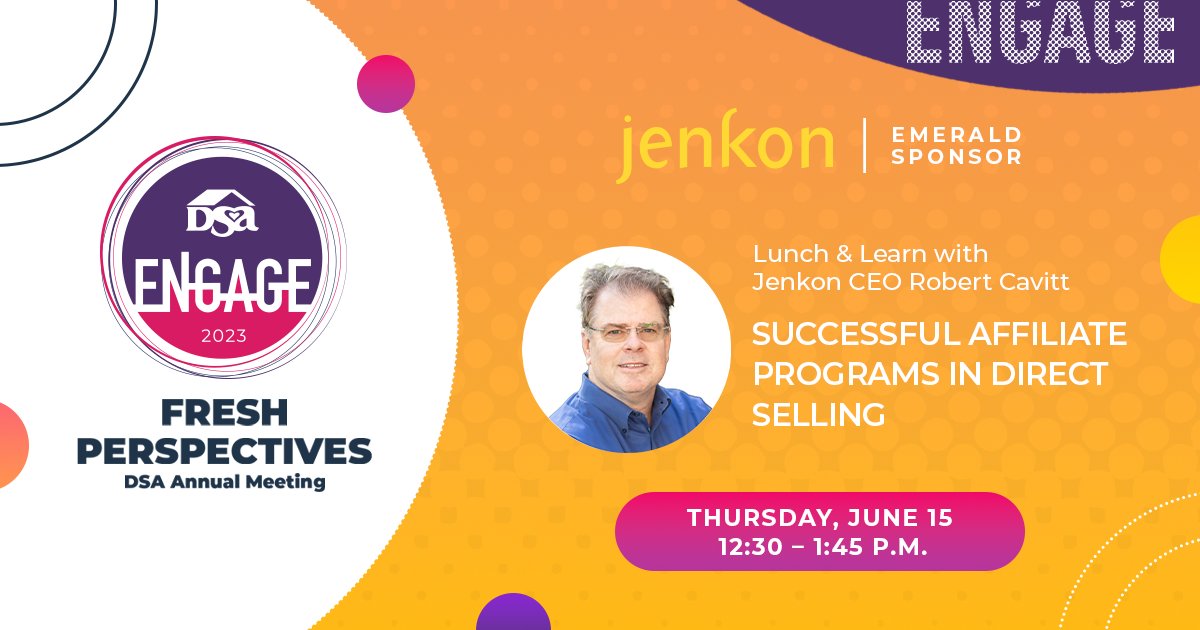 DSA
ENGAGE
2023

FRESH PERSPECTIVES
DSA Annual Meeting

ENGAGE

jenkon | EMERALD SPONSOR

Lunch & Learn with
Jenkon CEO Robert Cavitt

SUCCESSFUL AFFILIATE PROGRAMS IN DIRECT SELLING

THURSDAY, JUNE 15
12:30 – 1:45 P.M.